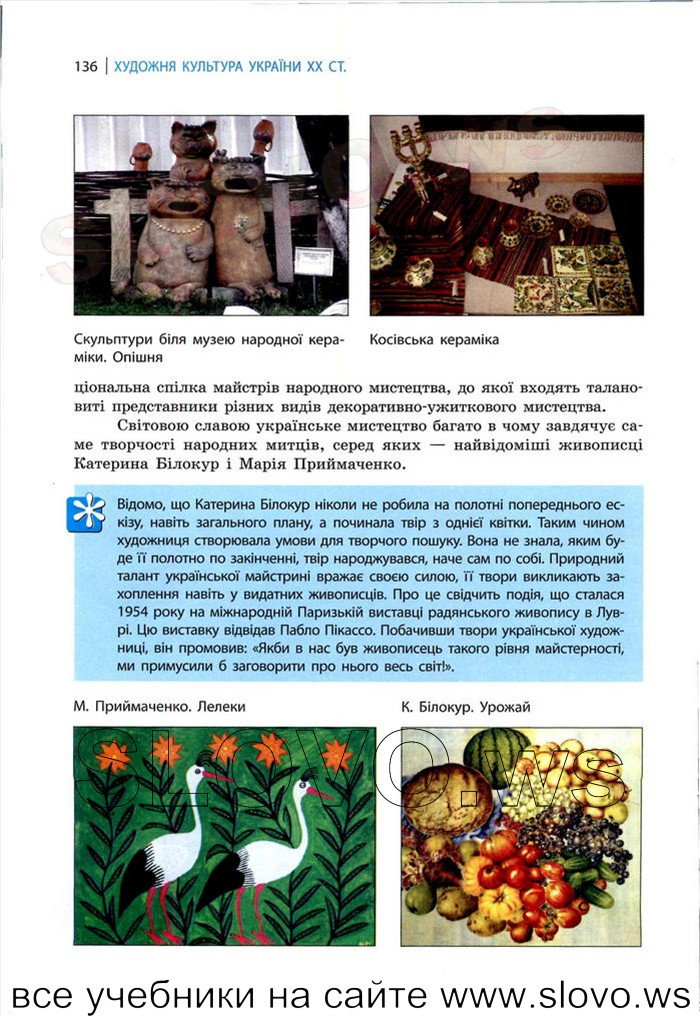 136 | ХУДОЖНЯ КУЛЬТУРА УКРАЇНИ XX СТ.

Скульптури біля музею народної кераміки. Опішня

Косівська кераміка

ціональна спілка майстрів народного мистецтва, до якої входять талановиті представники різних видів декоративно-ужиткового мистецтва.

Світовою славою українське мистецтво багато в чому завдячує саме творчості народних митців, серед яких — найвідоміші живописці Катерина Білокур і Марія Приймаченко.

Відомо, що Катерина Білокур ніколи не робила на полотні попереднього ескізу, навіть загального плану, а починала твір з однієї квітки. Таким чином художниця створювала умови для творчого пошуку. Вона не знала, яким буде її полотно по закінченні, твір народжувався, наче сам по собі. Природний талант української майстрині вражає своєю силою, її твори викликають захоплення навіть у видатних живописців. Про це свідчить подія, що сталася 1954 року на міжнародній Паризькій виставці радянського живопису в Луврі. Цю виставку відвідав Пабло Пікассо. Побачивши твори української художниці, він промовив: «Якби в нас був живописець такого рівня майстерності, ми примусили б заговорити про нього весь світ!».

М. Приймаченко. Лелеки

К. Білокур. Урожай

SLOVO.ws

все учебники на сайте www.slovo.ws